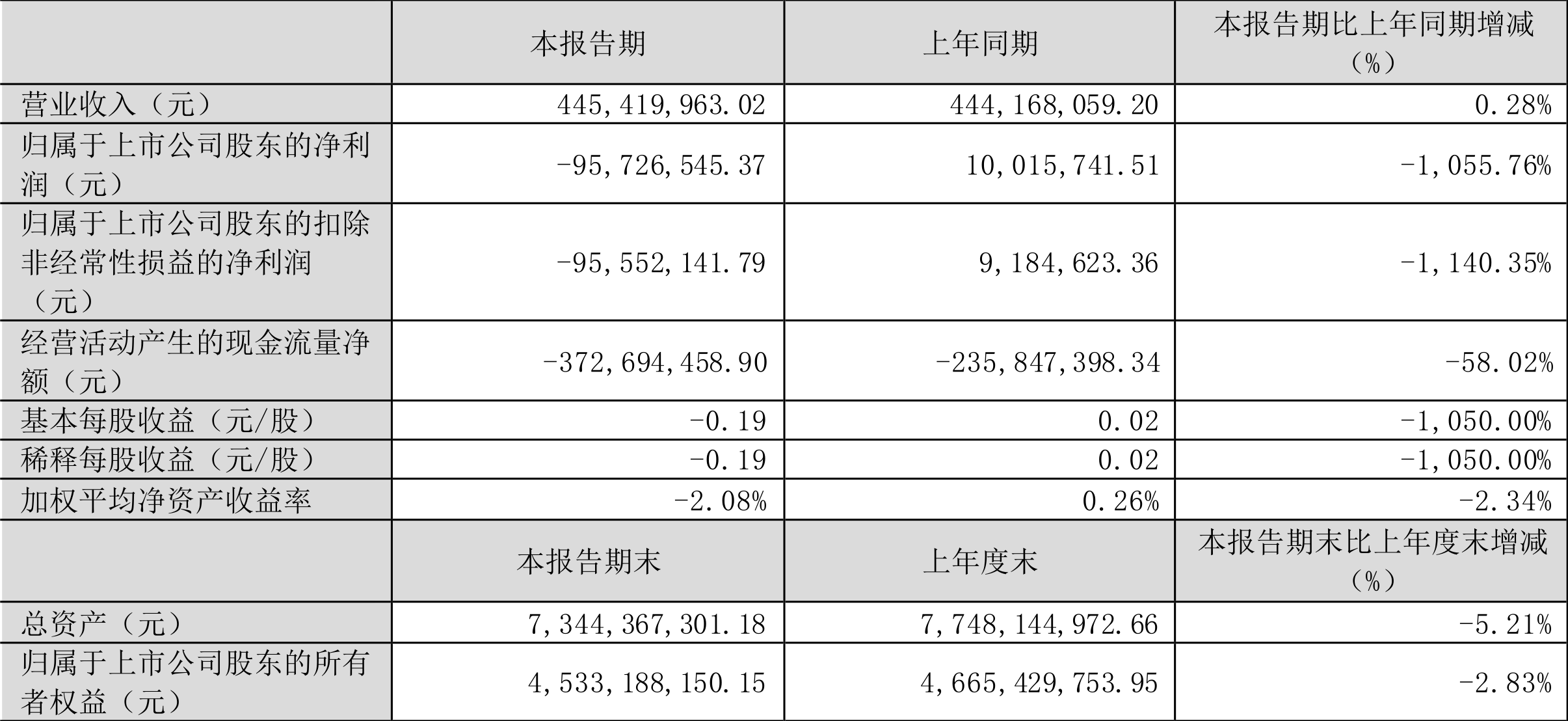 |  | 本报告期 | 上年同期 | 本报告期比上年同期增减（%） |
|---|---|---|---|
| 营业收入（元） | 445,419,963.02 | 444,168,059.20 | 0.28% |
| 归属于上市公司股东的净利润（元） | -95,726,545.37 | 10,015,741.51 | -1,055.76% |
| 归属于上市公司股东的扣除非经常性损益的净利润（元） | -95,552,141.79 | 9,184,623.36 | -1,140.35% |
| 经营活动产生的现金流量净额（元） | -372,694,458.90 | -235,847,398.34 | -58.02% |
| 基本每股收益（元/股） | -0.19 | 0.02 | -1,050.00% |
| 稀释每股收益（元/股） | -0.19 | 0.02 | -1,050.00% |
| 加权平均净资产收益率 | -2.08% | 0.26% | -2.34% |
|  | 本报告期末 | 上年度末 | 本报告期末比上年度末增减（%） |
| 总资产（元） | 7,344,367,301.18 | 7,748,144,972.66 | -5.21% |
| 归属于上市公司股东的所有者权益（元） | 4,533,188,150.15 | 4,665,429,753.95 | -2.83% |